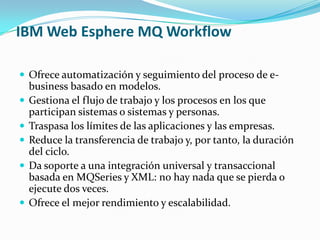 IBM Web Esphere MQ Workflow

- Ofrece automatización y seguimiento del proceso de e-business basado en modelos.
- Gestiona el flujo de trabajo y los procesos en los que participan sistemas o sistemas y personas.
- Traspasa los límites de las aplicaciones y las empresas.
- Reduce la transferencia de trabajo y, por tanto, la duración del ciclo.
- Da soporte a una integración universal y transaccional basada en MQSeries y XML: no hay nada que se pierda o ejecute dos veces.
- Ofrece el mejor rendimiento y escalabilidad.